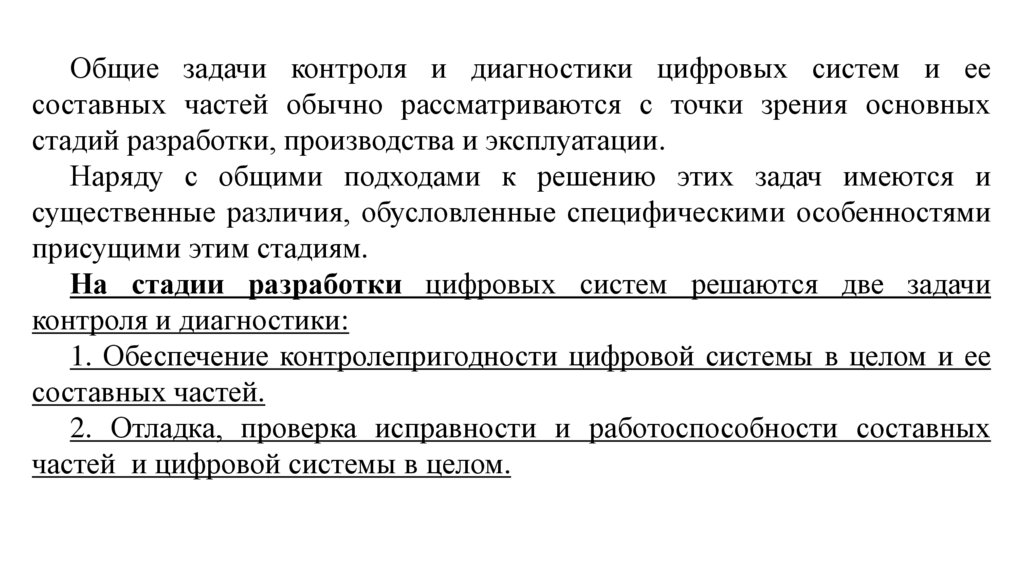 Общие задачи контроля и диагностики цифровых систем и ее составных частей обычно рассматриваются с точки зрения основных стадий разработки, производства и эксплуатации.

Наряду с общими подходами к решению этих задач имеются и существенные различия, обусловленные специфическими особенностями присущими этим стадиям.

На стадии разработки цифровых систем решаются две задачи контроля и диагностики:

1. Обеспечение контролепригодности цифровой системы в целом и ее составных частей.

2. Отладка, проверка исправности и работоспособности составных частей и цифровой системы в целом.